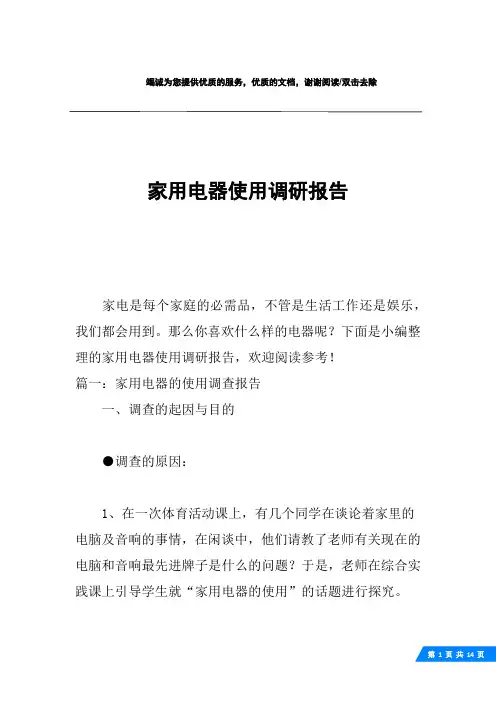 竭诚为您提供优质的服务，优质的文档，谢谢阅读/双击去除

家用电器使用调研报告

家电是每个家庭的必需品，不管是生活工作还是娱乐，我们都会用到。那么你喜欢什么样的电器呢？下面是小编整理的家用电器使用调研报告，欢迎阅读参考！

篇一：家用电器的使用调查报告

一、调查的起因与目的

●调查的原因：

1、在一次体育活动课上，有几个同学在谈论着家里的电脑及音响的事情，在闲谈中，他们请教了老师有关现在的电脑和音响最先进牌子是什么的问题？于是，老师在综合实践课上引导学生就“家用电器的使用”的话题进行探究。

第 1 页 共 14 页